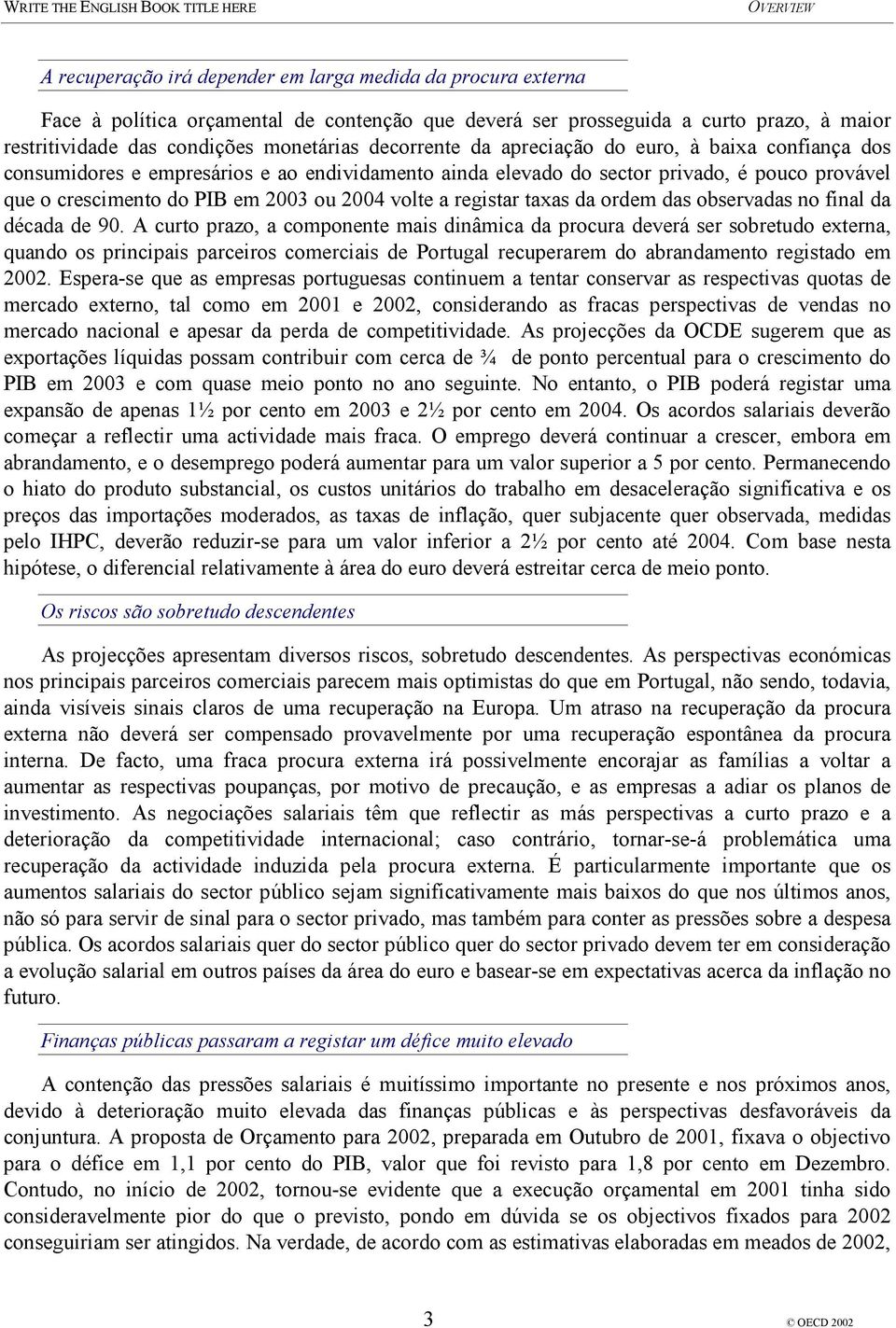 WRITE THE ENGLISH BOOK TITLE HERE OVERVIEW

A recuperação irá depender em larga medida da procura externa

Face à política orçamental de contenção que deverá ser prosseguida a curto prazo, à maior restritividade das condições monetárias decorrente da apreciação do euro, à baixa confiança dos consumidores e empresários e ao endividamento ainda elevado do sector privado, é pouco provável que o crescimento do PIB em 2003 ou 2004 volte a registar taxas da ordem das observadas no final da década de 90. A curto prazo, a componente mais dinâmica da procura deverá ser sobretudo externa, quando os principais parceiros comerciais de Portugal recuperarem do abrandamento registado em 2002. Espera-se que as empresas portuguesas continuem a tentar conservar as respectivas quotas de mercado externo, tal como em 2001 e 2002, considerando as fracas perspectivas de vendas no mercado nacional e apesar da perda de competitividade. As projecções da OCDE sugerem que as exportações líquidas possam contribuir com cerca de ¾ de ponto percentual para o crescimento do PIB em 2003 e com quase meio ponto no ano seguinte. No entanto, o PIB poderá registar uma expansão de apenas 1½ por cento em 2003 e 2½ por cento em 2004. Os acordos salariais deverão começar a reflectir uma actividade mais fraca. O emprego deverá continuar a crescer, embora em abrandamento, e o desemprego poderá aumentar para um valor superior a 5 por cento. Permanecendo o hiato do produto substancial, os custos unitários do trabalho em desaceleração significativa e os preços das importações moderados, as taxas de inflação, quer subjacente quer observada, medidas pelo IHPC, deverão reduzir-se para um valor inferior a 2½ por cento até 2004. Com base nesta hipótese, o diferencial relativamente à área do euro deverá estreitar cerca de meio ponto.

Os riscos são sobretudo descendentes

As projecções apresentam diversos riscos, sobretudo descendentes. As perspectivas económicas nos principais parceiros comerciais parecem mais optimistas do que em Portugal, não sendo, todavia, ainda visíveis sinais claros de uma recuperação na Europa. Um atraso na recuperação da procura externa não deverá ser compensado provavelmente por uma recuperação espontânea da procura interna. De facto, uma fraca procura externa irá possivelmente encorajar as famílias a voltar a aumentar as respectivas poupanças, por motivo de precaução, e as empresas a adiar os planos de investimento. As negociações salariais têm que reflectir as más perspectivas a curto prazo e a deterioração da competitividade internacional; caso contrário, tornar-se-á problemática uma recuperação da actividade induzida pela procura externa. É particularmente importante que os aumentos salariais do sector público sejam significativamente mais baixos do que nos últimos anos, não só para servir de sinal para o sector privado, mas também para conter as pressões sobre a despesa pública. Os acordos salariais quer do sector público quer do sector privado devem ter em consideração a evolução salarial em outros países da área do euro e basear-se em expectativas acerca da inflação no futuro.

Finanças públicas passaram a registar um défice muito elevado

A contenção das pressões salariais é muitíssimo importante no presente e nos próximos anos, devido à deterioração muito elevada das finanças públicas e às perspectivas desfavoráveis da conjuntura. A proposta de Orçamento para 2002, preparada em Outubro de 2001, fixava o objectivo para o défice em 1,1 por cento do PIB, valor que foi revisto para 1,8 por cento em Dezembro. Contudo, no início de 2002, tornou-se evidente que a execução orçamental em 2001 tinha sido consideravelmente pior do que o previsto, pondo em dúvida se os objectivos fixados para 2002 conseguiriam ser atingidos. Na verdade, de acordo com as estimativas elaboradas em meados de 2002,

3 © OECD 2002